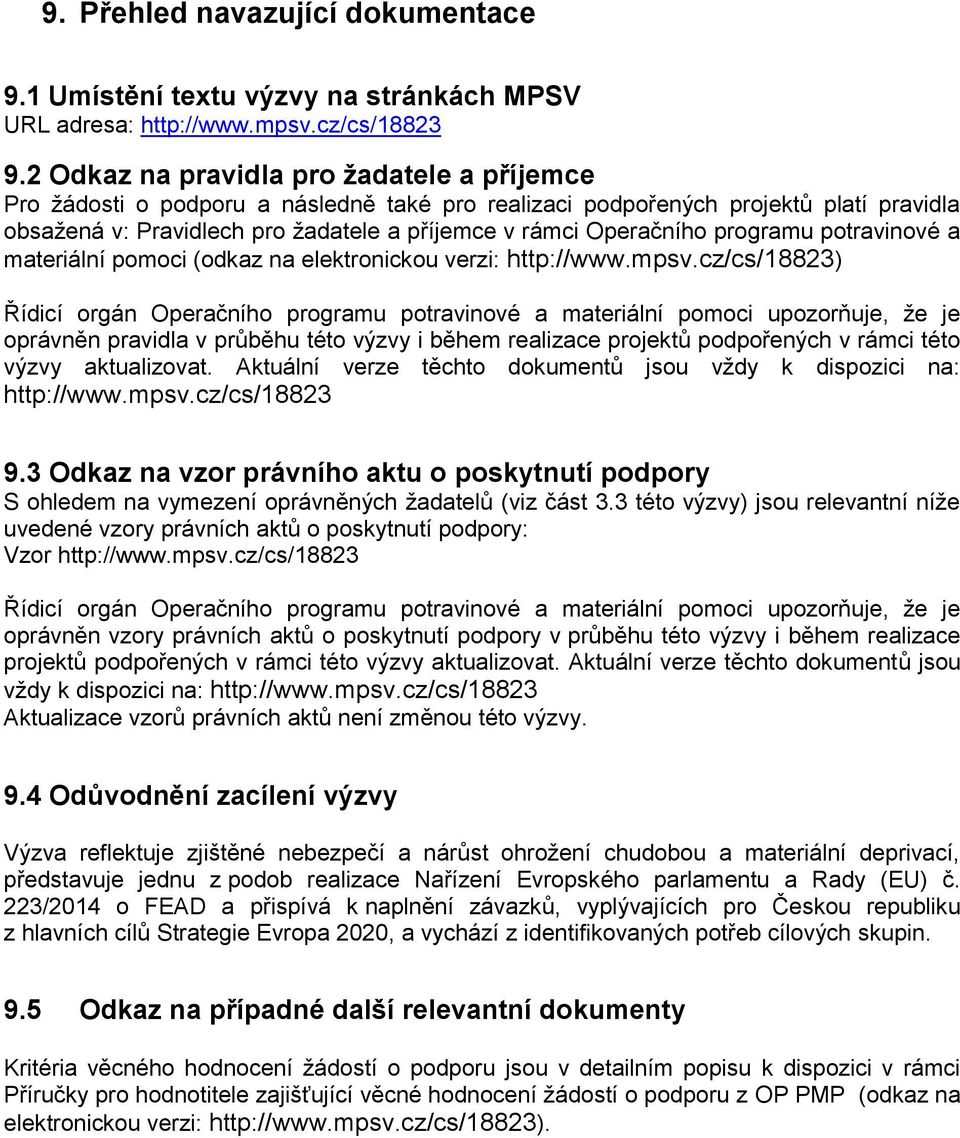 9. Přehled navazující dokumentace

9.1 Umístění textu výzvy na stránkách MPSV
URL adresa: http://www.mpsv.cz/cs/18823

9.2 Odkaz na pravidla pro žadatele a příjemce
Pro žádosti o podporu a následně také pro realizaci podpořených projektů platí pravidla obsažená v: Pravidlech pro žadatele a příjemce v rámci Operačního programu potravinové a materiální pomoci (odkaz na elektronickou verzi: http://www.mpsv.cz/cs/18823)

Řídicí orgán Operačního programu potravinové a materiální pomoci upozorňuje, že je oprávněn pravidla v průběhu této výzvy i během realizace projektů podpořených v rámci této výzvy aktualizovat. Aktuální verze těchto dokumentů jsou vždy k dispozici na: http://www.mpsv.cz/cs/18823

9.3 Odkaz na vzor právního aktu o poskytnutí podpory
S ohledem na vymezení oprávněných žadatelů (viz část 3.3 této výzvy) jsou relevantní níže uvedené vzory právních aktů o poskytnutí podpory:
Vzor http://www.mpsv.cz/cs/18823

Řídicí orgán Operačního programu potravinové a materiální pomoci upozorňuje, že je oprávněn vzory právních aktů o poskytnutí podpory v průběhu této výzvy i během realizace projektů podpořených v rámci této výzvy aktualizovat. Aktuální verze těchto dokumentů jsou vždy k dispozici na: http://www.mpsv.cz/cs/18823
Aktualizace vzorů právních aktů není změnou této výzvy.

9.4 Odůvodnění zacílení výzvy

Výzva reflektuje zjištěné nebezpečí a nárůst ohrožení chudobou a materiální deprivací, představuje jednu z podob realizace Nařízení Evropského parlamentu a Rady (EU) č. 223/2014 o FEAD a přispívá k naplnění závazků, vyplývajících pro Českou republiku z hlavních cílů Strategie Evropa 2020, a vychází z identifikovaných potřeb cílových skupin.

9.5 Odkaz na případné další relevantní dokumenty

Kritéria věcného hodnocení žádostí o podporu jsou v detailním popisu k dispozici v rámci Příručky pro hodnotitele zajišťující věcné hodnocení žádostí o podporu z OP PMP (odkaz na elektronickou verzi: http://www.mpsv.cz/cs/18823).